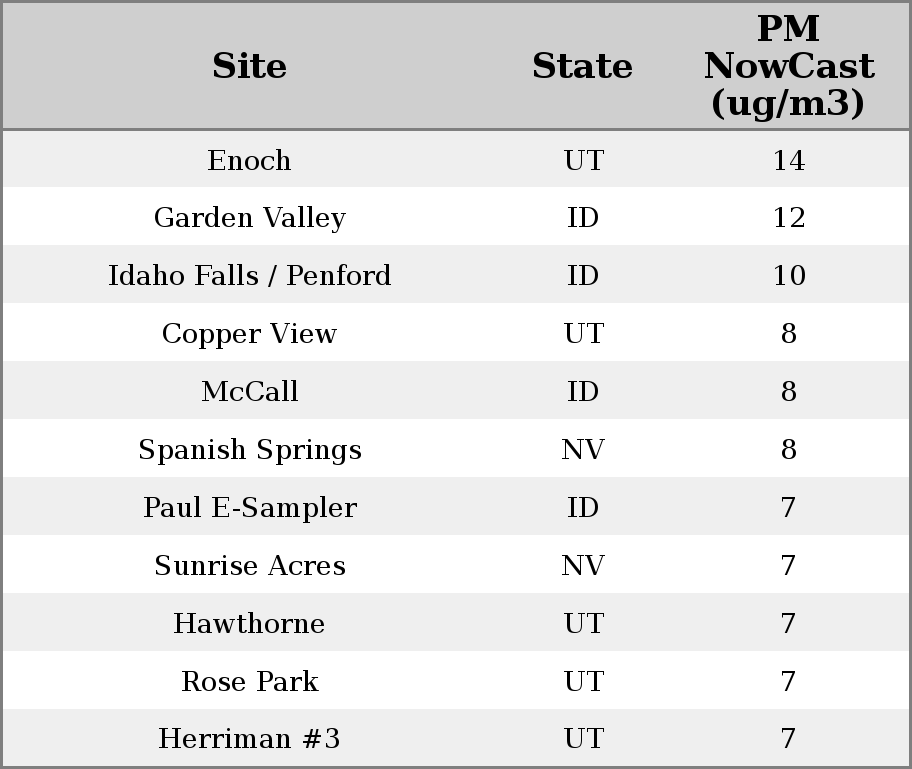 | Site | State | PM NowCast (ug/m3) |
|---|---|---|
| Enoch | UT | 14 |
| Garden Valley | ID | 12 |
| Idaho Falls / Penford | ID | 10 |
| Copper View | UT | 8 |
| McCall | ID | 8 |
| Spanish Springs | NV | 8 |
| Paul E-Sampler | ID | 7 |
| Sunrise Acres | NV | 7 |
| Hawthorne | UT | 7 |
| Rose Park | UT | 7 |
| Herriman #3 | UT | 7 |